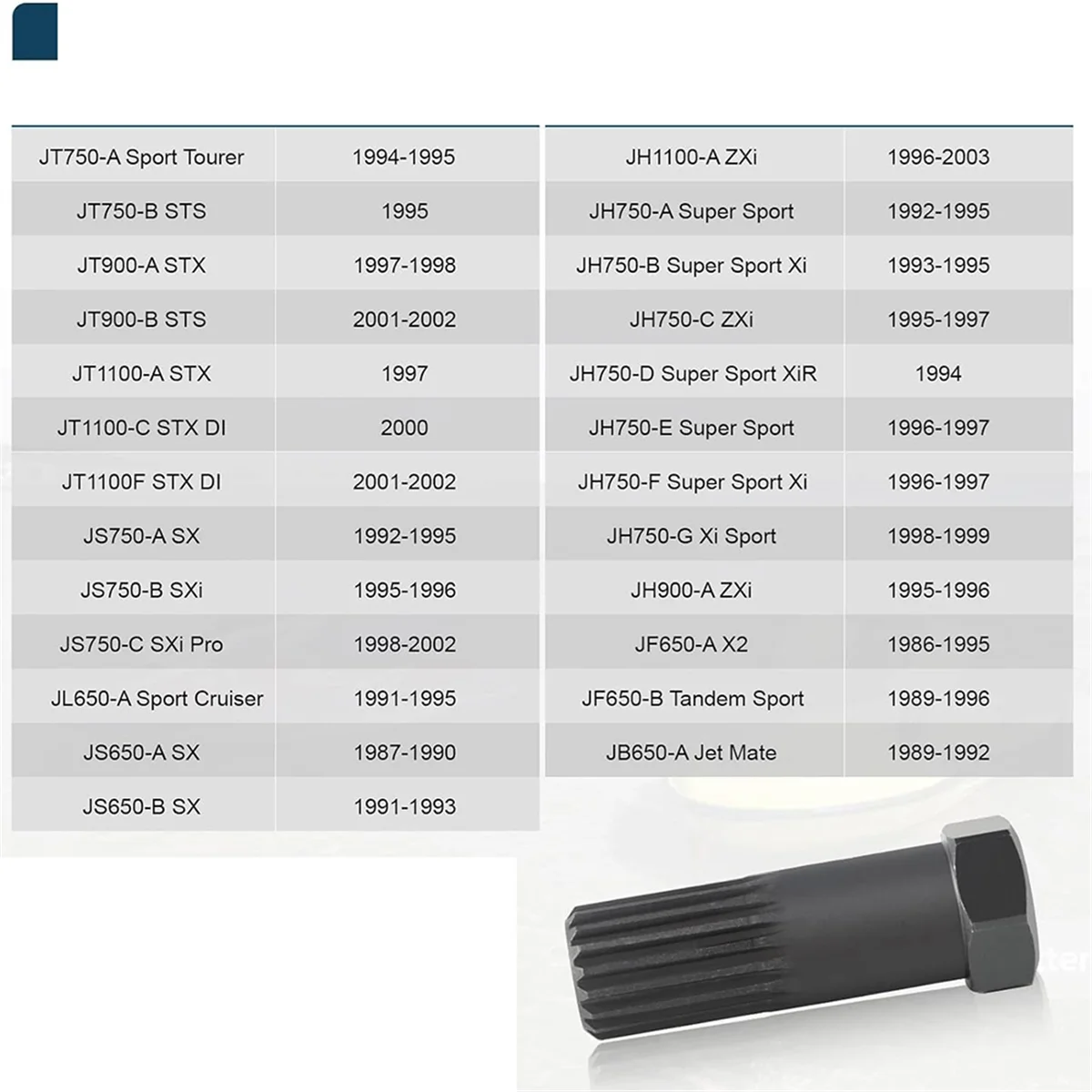 | JT750-A Sport Tourer | 1994-1995 |
|---|---|
| JT750-B STS | 1995 |
| JT900-A STX | 1997-1998 |
| JT900-B STS | 2001-2002 |
| JT1100-A STX | 1997 |
| JT1100-C STX DI | 2000 |
| JT1100F STX DI | 2001-2002 |
| JS750-A SX | 1992-1995 |
| JS750-B SXi | 1995-1996 |
| JS750-C SXi Pro | 1998-2002 |
| JL650-A Sport Cruiser | 1991-1995 |
| JS650-A SX | 1987-1990 |
| JS650-B SX | 1991-1993 |

| JH1100-A ZXi | 1996-2003 |
|---|---|
| JH750-A Super Sport | 1992-1995 |
| JH750-B Super Sport Xi | 1993-1995 |
| JH750-C ZXi | 1995-1997 |
| JH750-D Super Sport XiR | 1994 |
| JH750-E Super Sport | 1996-1997 |
| JH750-F Super Sport Xi | 1996-1997 |
| JH750-G Xi Sport | 1998-1999 |
| JH900-A ZXi | 1995-1996 |
| JF650-A X2 | 1986-1995 |
| JF650-B Tandem Sport | 1989-1996 |
| JB650-A Jet Mate | 1989-1992 |